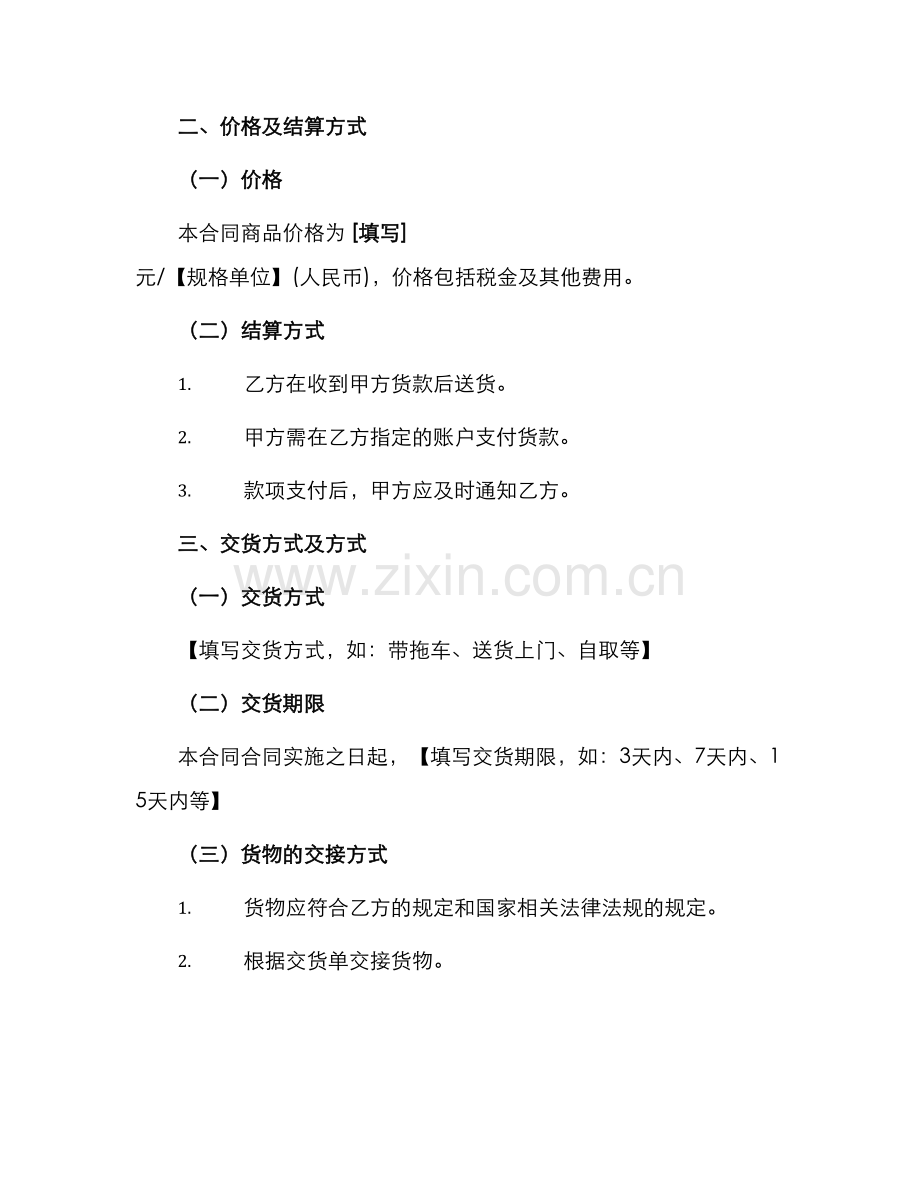 二、价格及结算方式

（一）价格

本合同商品价格为 [填写] 元/【规格单位】(人民币)，价格包括税金及其他费用。

（二）结算方式

1. 乙方在收到甲方货款后送货。

2. 甲方需在乙方指定的账户支付货款。

3. 款项支付后，甲方应及时通知乙方。

三、交货方式及方式

www.zixin.com.cn

（一）交货方式

【填写交货方式，如：带拖车、送货上门、自取等】

（二）交货期限

本合同合同实施之日起，【填写交货期限，如：3天内、7天内、15天内等】

（三）货物的交接方式

1. 货物应符合乙方的规定和国家相关法律法规的规定。

2. 根据交货单交接货物。